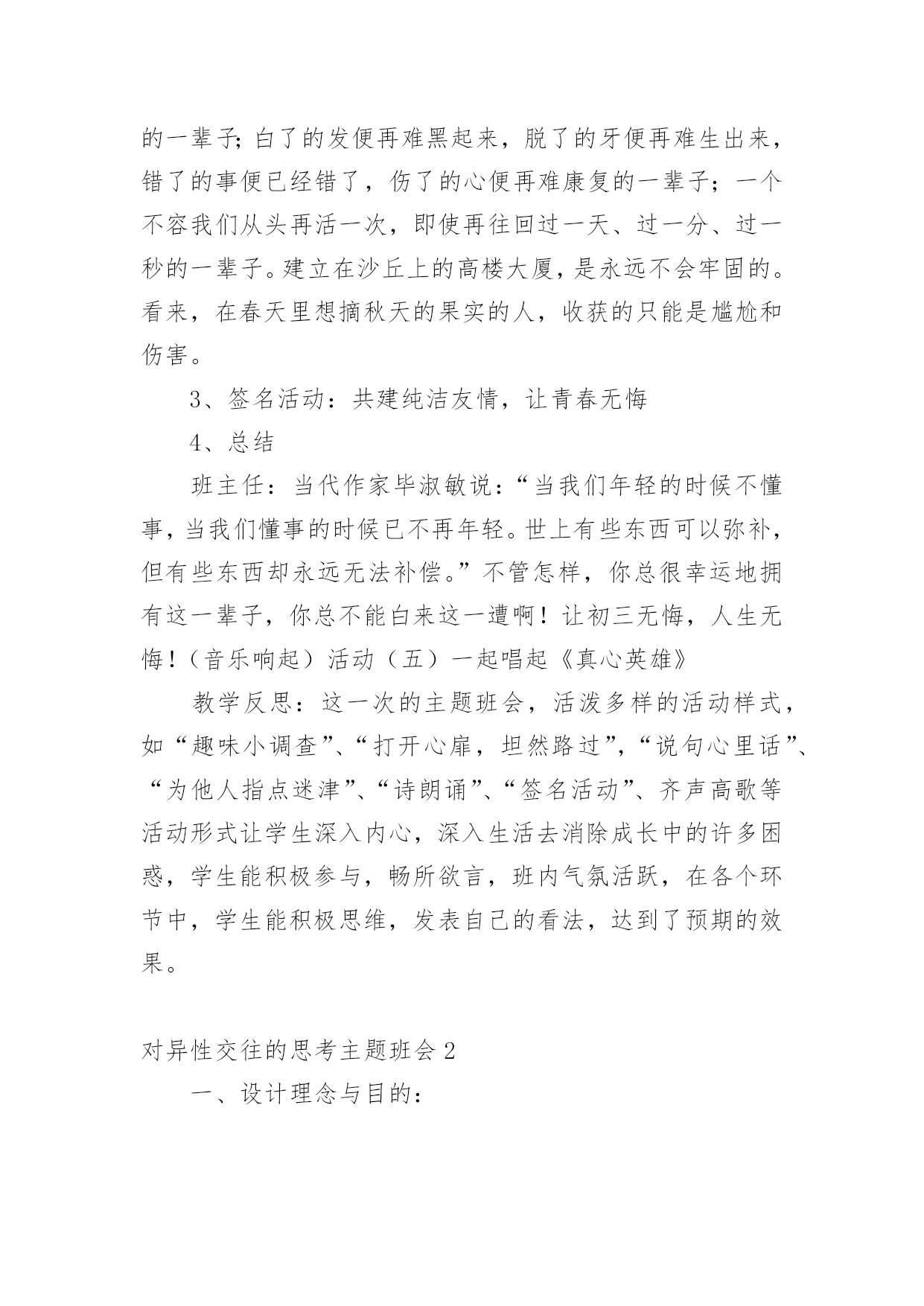 的一辈子;白了的发便再难黑起来，脱了的牙便再难生出来，错了的事便已经错了，伤了的心便再难康复的一辈子；一个不容我们从头再活一次，即使再往回过一天、过一分、过一秒的一辈子。建立在沙丘上的高楼大厦，是永远不会牢固的。看来，在春天里想摘秋天的果实的人，收获的只能是尴尬和伤害。

3、签名活动：共建纯洁友情，让青春无悔

4、总结

班主任：当代作家毕淑敏说：“当我们年轻的时候不懂事，当我们懂事的时候已不再年轻。世上有些东西可以弥补，但有些东西却永远无法补偿。”不管怎样，你总很幸运地拥有这一辈子，你总不能白来这一遭啊！让初三无悔，人生无悔！（音乐响起）活动（五）一起唱起《真心英雄》

教学反思：这一次的主题班会，活泼多样的活动样式，如“趣味小调查”、“打开心扉，坦然路过”，“说句心里话”、“为他人指点迷津”、“诗朗诵”、“签名活动”、齐声高歌等活动形式让学生深入内心，深入生活去消除成长中的许多困惑，学生能积极参与，畅所欲言，班内气氛活跃，在各个环节中，学生能积极思维，发表自己的看法，达到了预期的效果。

对异性交往的思考主题班会 2

一、设计理念与目的：